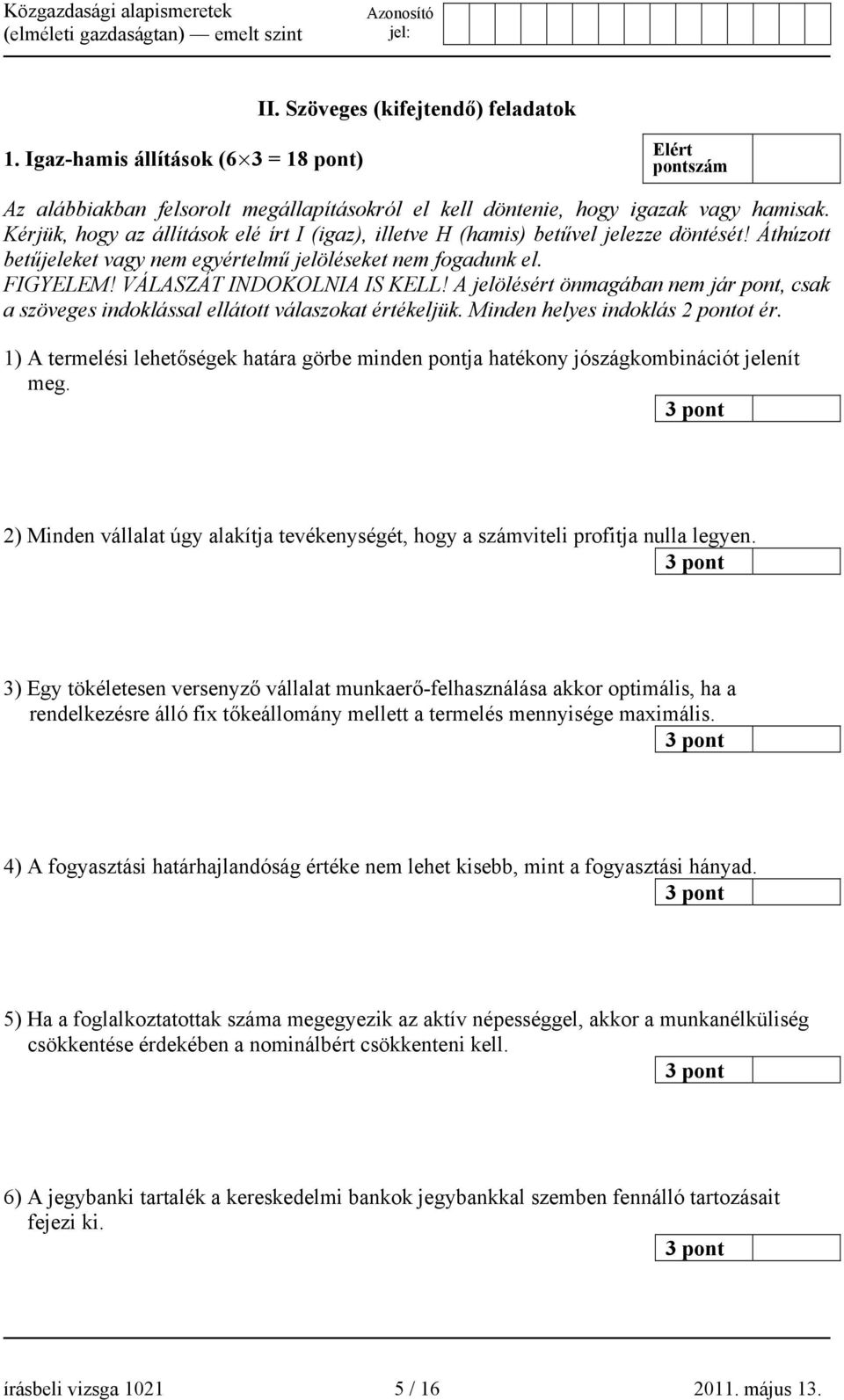 Közgazdasági alapismeretek (elméleti gazdaságtan) — emelt szint

Azonosító jel:

II. Szöveges (kifejtendő) feladatok

1. Igaz-hamis állítások ($6 \times 3 = 18$ pont)

Elért pontszám

Az alábbiakban felsorolt megállapításokról el kell döntenie, hogy igazak vagy hamisak. Kérjük, hogy az állítások elé írt I (igaz), illetve H (hamis) betűvel jelezze döntését! Áthúzott betűjeleket vagy nem egyértelmű jelöléseket nem fogadunk el.
FIGYELEM! VÁLASZÁT INDOKOLNIA IS KELL! A jelölésért önmagában nem jár pont, csak a szöveges indoklással ellátott válaszokat értékeljük. Minden helyes indoklás 2 pontot ér.

1) A termelési lehetőségek határa görbe minden pontja hatékony jószágkombinációt jelenít meg.

3 pont

2) Minden vállalat úgy alakítja tevékenységét, hogy a számviteli profitja nulla legyen.

3 pont

3) Egy tökéletesen versenyző vállalat munkaerő-felhasználása akkor optimális, ha a rendelkezésre álló fix tőkeállomány mellett a termelés mennyisége maximális.

3 pont

4) A fogyasztási határhajlandóság értéke nem lehet kisebb, mint a fogyasztási hányad.

3 pont

5) Ha a foglalkoztatottak száma megegyezik az aktív népességgel, akkor a munkanélküliség csökkentése érdekében a nominálbért csökkenteni kell.

3 pont

6) A jegybanki tartalék a kereskedelmi bankok jegybankkal szemben fennálló tartozásait fejezi ki.

3 pont

írásbeli vizsga 1021 5 / 16 2011. május 13.